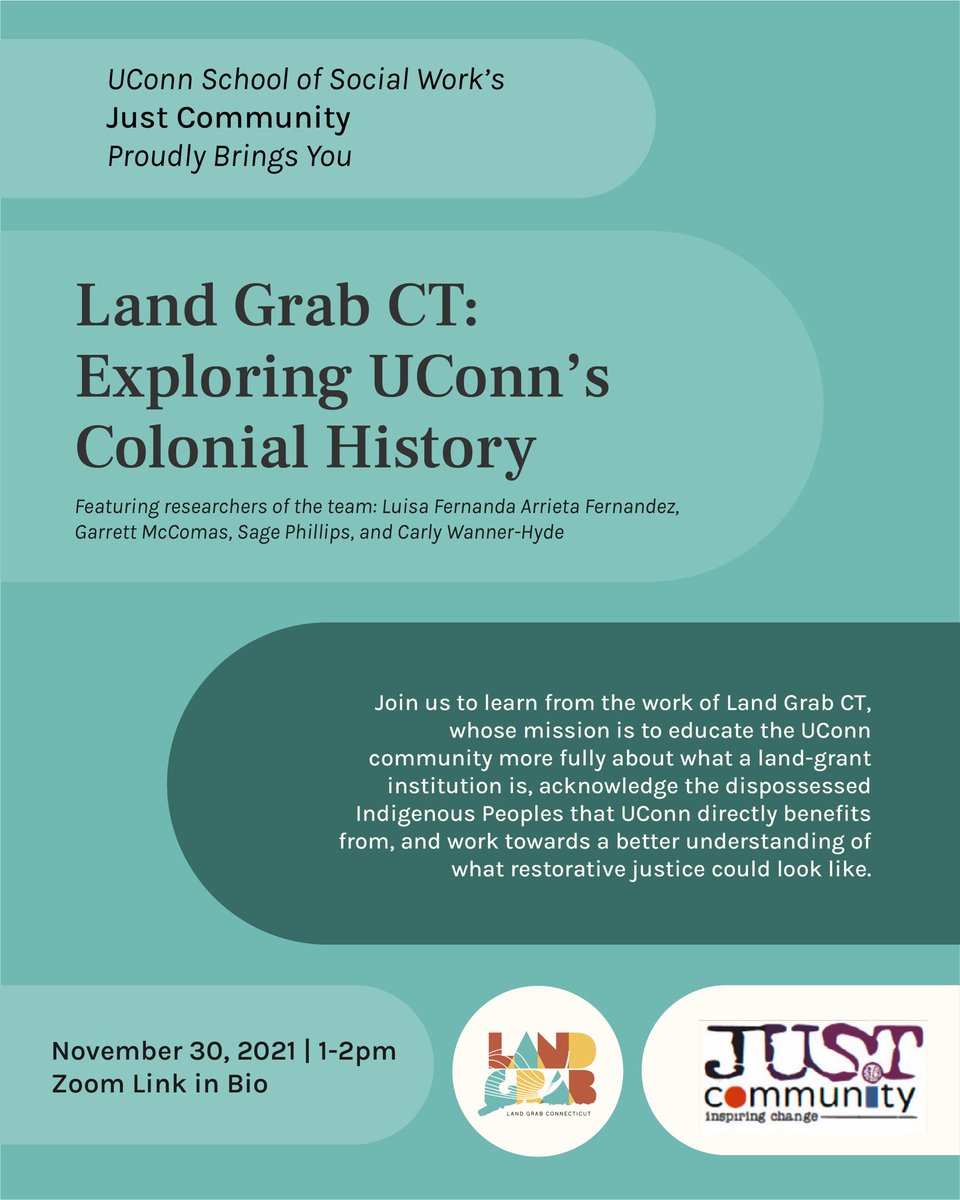 UConn School of Social Work's
Just Community
Proudly Brings You

Land Grab CT: Exploring UConn's Colonial History

Featuring researchers of the team: Luisa Fernanda Arrieta Fernandez, Garrett McComas, Sage Phillips, and Carly Wanner-Hyde

Join us to learn from the work of Land Grab CT, whose mission is to educate the UConn community more fully about what a land-grant institution is, acknowledge the dispossessed Indigenous Peoples that UConn directly benefits from, and work towards a better understanding of what restorative justice could look like.

November 30, 2021 | 1-2pm
Zoom Link in Bio

LAND GRAB
LAND GRAB CONNECTICUT

JUST community
inspiring change